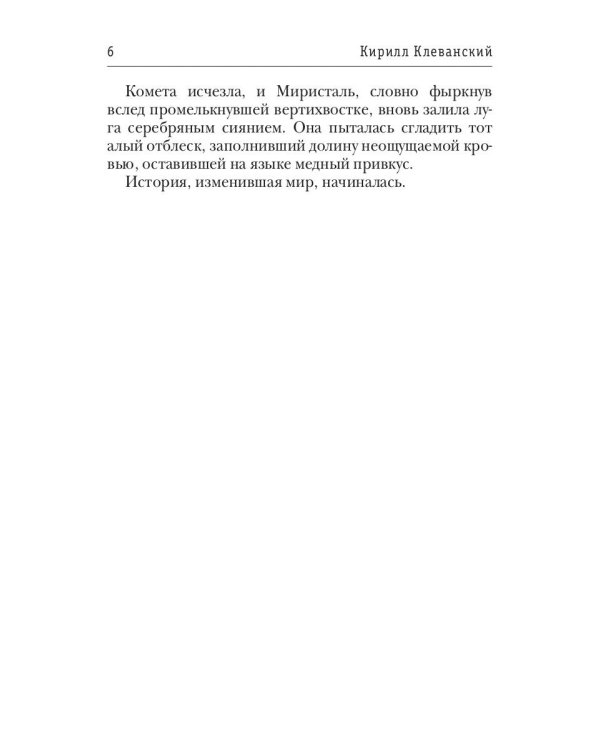 6 Кирилл Клеванский

Комета исчезла, и Миристаль, словно фыркнув вслед промелькнувшей вертихвостке, вновь залила луга серебряным сиянием. Она пыталась сгладить тот алый отблеск, заполнивший долину неощущаемой кровью, оставившей на языке медный привкус.

История, изменившая мир, начиналась.